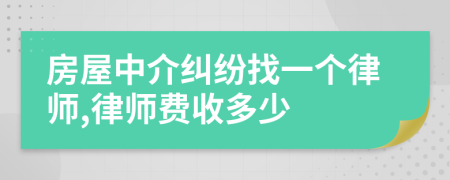 房屋中介纠纷找一个律师,律师费收多少